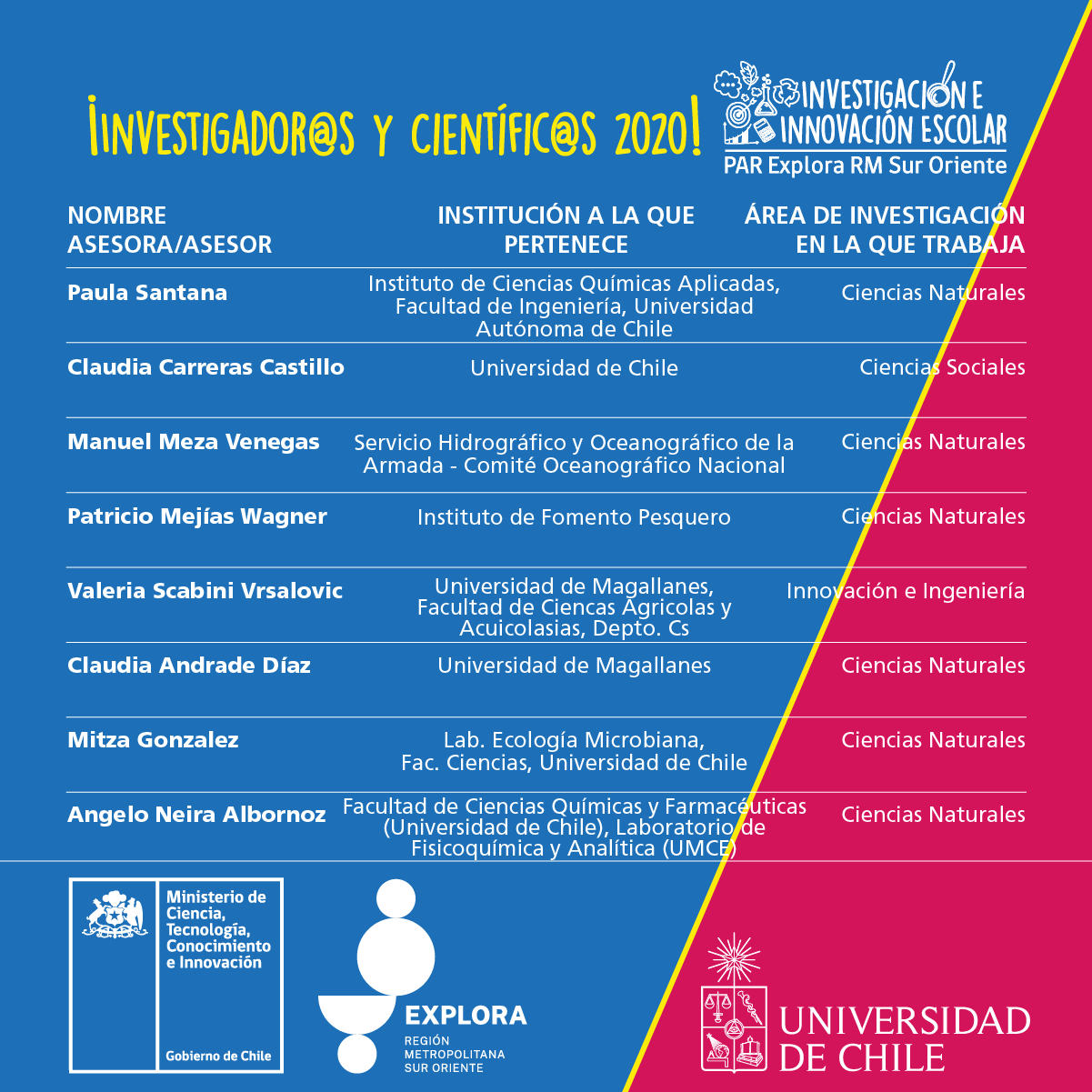 ¡INVESTIGADOR@S Y CIENTÍFIC@S 2020!

INVESTIGACIÓN E INNOVACIÓN ESCOLAR
PAR Explora RM Sur Oriente

| NOMBRE ASESORA/ASESOR | INSTITUCIÓN A LA QUE PERTENECE | ÁREA DE INVESTIGACIÓN EN LA QUE TRABAJA |
|---|---|---|
| Paula Santana | Instituto de Ciencias Químicas Aplicadas, Facultad de Ingeniería, Universidad Autónoma de Chile | Ciencias Naturales |
| Claudia Carreras Castillo | Universidad de Chile | Ciencias Sociales |
| Manuel Meza Venegas | Servicio Hidrográfico y Oceanográfico de la Armada - Comité Oceanográfico Nacional | Ciencias Naturales |
| Patricio Mejías Wagner | Instituto de Fomento Pesquero | Ciencias Naturales |
| Valeria Scabini Vrsalovic | Universidad de Magallanes, Facultad de Ciencas Agricolas y Acuicolasias, Depto. Cs | Innovación e Ingeniería |
| Claudia Andrade Díaz | Universidad de Magallanes | Ciencias Naturales |
| Mitza Gonzalez | Lab. Ecología Microbiana, Fac. Ciencias, Universidad de Chile | Ciencias Naturales |
| Angelo Neira Albornoz | Facultad de Ciencias Químicas y Farmacéuticas (Universidad de Chile), Laboratorio de Fisicoquímica y Analítica (UMCE) | Ciencias Naturales |

Ministerio de Ciencia, Tecnología, Conocimiento e Innovación
Gobierno de Chile

EXPLORA
REGIÓN METROPOLITANA SUR ORIENTE

UNIVERSIDAD DE CHILE